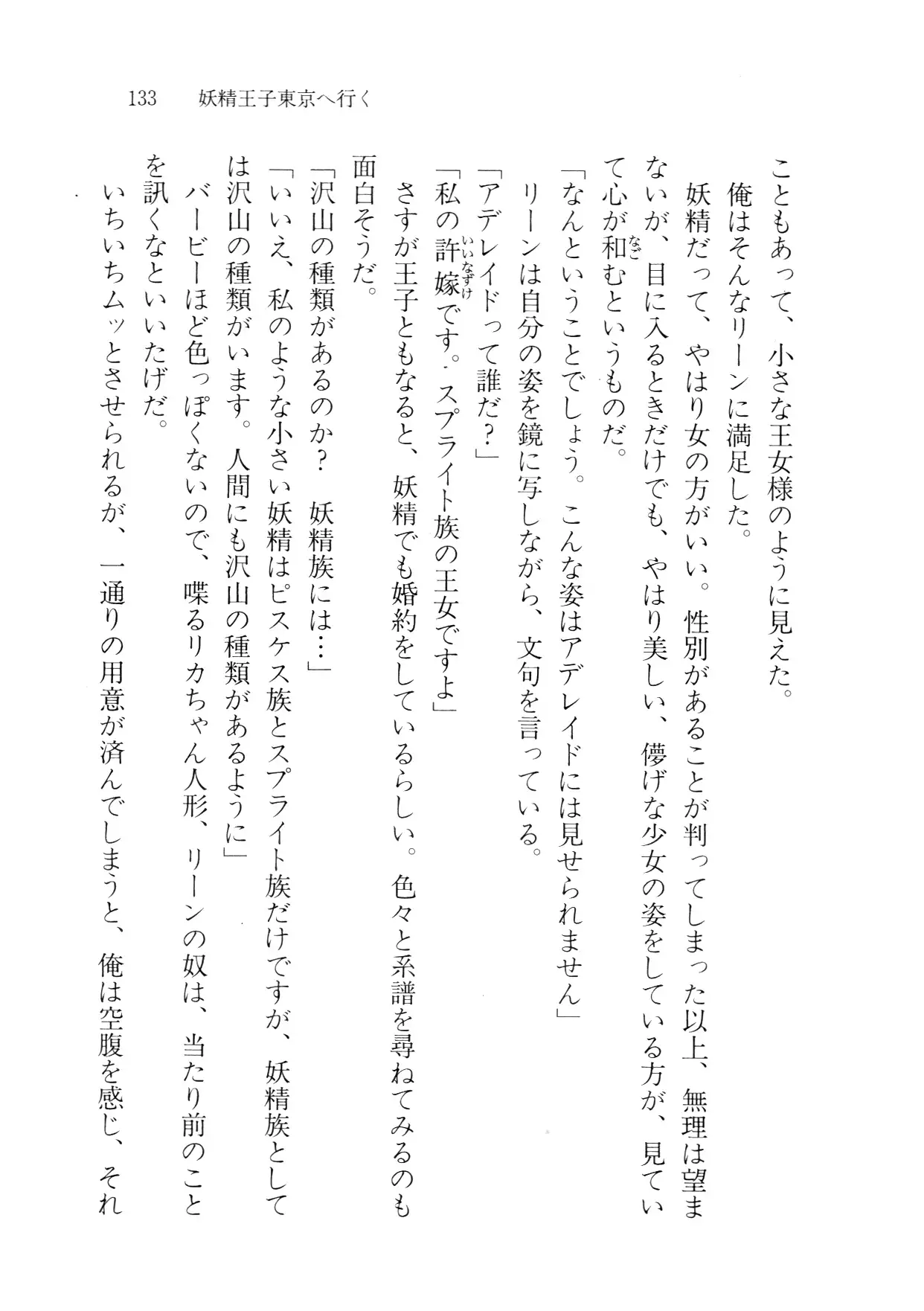 133　妖精王子東京へ行く

こともあって、小さな王女様のように見えた。

俺はそんなリーンに満足した。

妖精だって、やはり女の方がいい。性別があることが判ってしまった以上、無理は望まないが、目に入るときだけでも、やはり美しい、儚げな少女の姿をしている方が、見ていて心が和むというものだ。

「なんということでしょう。こんな姿はアデレイドには見せられません」

リーンは自分の姿を鏡に写しながら、文句を言っている。

「アデレイドって誰だ？」

「私の許嫁です。スプライト族の王女ですよ」

さすが王子ともなると、妖精でも婚約をしているらしい。色々と系譜を尋ねてみるのも面白そうだ。

「沢山の種類があるのか？　妖精族には…」

「いいえ、私のような小さい妖精はピスケス族とスプライト族だけですが、妖精族としては沢山の種類がいます。人間にも沢山の種類があるように」

バービーほど色っぽくないので、喋るリカちゃん人形、リーンの奴は、当たり前のことを訊くなといいたげだ。

いちいちムッとさせられるが、一通りの用意が済んでしまうと、俺は空腹を感じ、それ